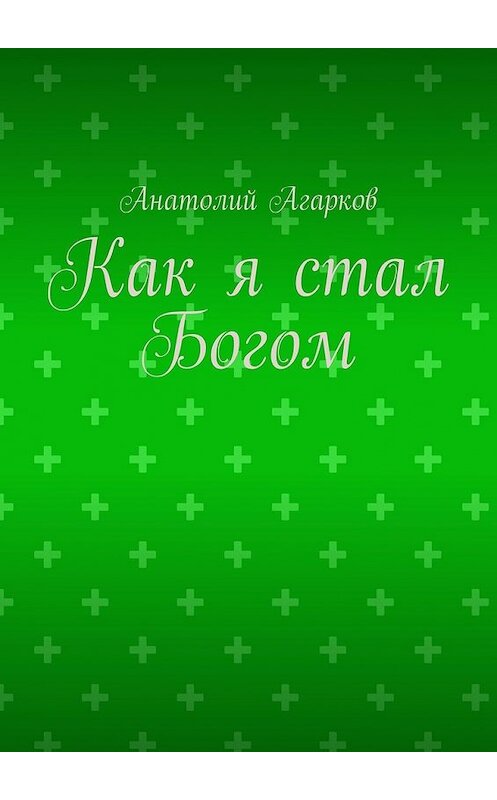 Анатолий Агарков

Как я стал Богом